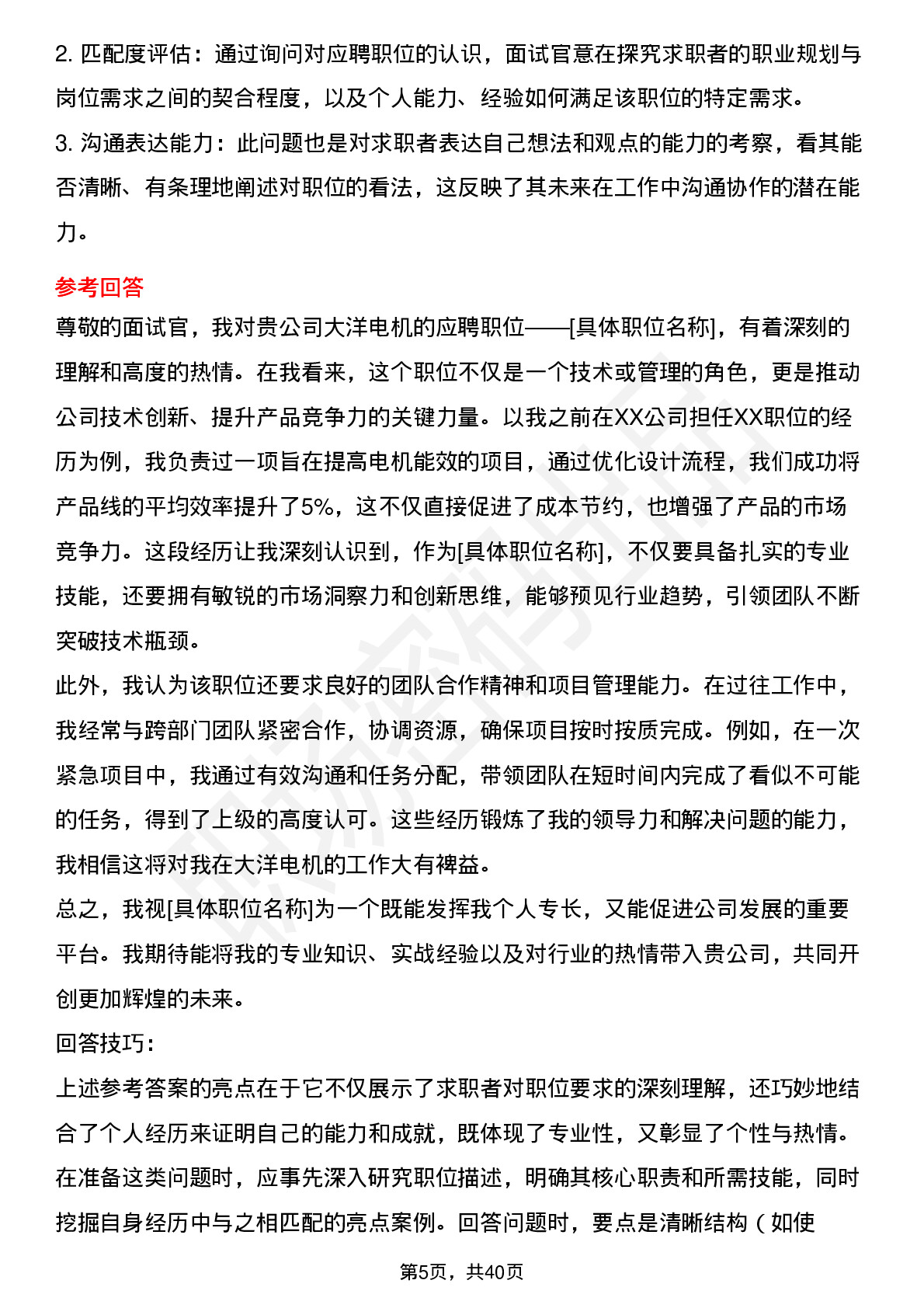 2. 匹配度评估：通过询问对应聘职位的认识，面试官意在探究求职者的职业规划与岗位需求之间的契合程度，以及个人能力、经验如何满足该职位的特定需求。
3. 沟通表达能力：此问题也是对求职者表达自己想法和观点的能力的考察，看其能否清晰、有条理地阐述对职位的看法，这反映了其未来在工作中沟通协作的潜在能力。

参考回答
尊敬的面试官，我对贵公司大洋电机的应聘职位——[具体职位名称]，有着深刻的理解和高度的热情。在我看来，这个职位不仅是一个技术或管理的角色，更是推动公司技术创新、提升产品竞争力的关键力量。以我之前在XX公司担任XX职位的经历为例，我负责过一项旨在提高电机能效的项目，通过优化设计流程，我们成功将产品线的平均效率提升了5%，这不仅直接促进了成本节约，也增强了产品的市场竞争力。这段经历让我深刻认识到，作为[具体职位名称]，不仅要具备扎实的专业技能，还要拥有敏锐的市场洞察力和创新思维，能够预见行业趋势，引领团队不断突破技术瓶颈。
此外，我认为该职位还要求良好的团队合作精神和项目管理能力。在过往工作中，我经常与跨部门团队紧密合作，协调资源，确保项目按时按质完成。例如，在一次紧急项目中，我通过有效沟通和任务分配，带领团队在短时间内完成了看似不可能的任务，得到了上级的高度认可。这些经历锻炼了我的领导力和解决问题的能力，我相信这将对我在大洋电机的工作大有裨益。
总之，我视[具体职位名称]为一个既能发挥我个人专长，又能促进公司发展的重要平台。我期待能将我的专业知识、实战经验以及对行业的热情带入贵公司，共同开创更加辉煌的未来。
回答技巧：
上述参考答案的亮点在于它不仅展示了求职者对职位要求的深刻理解，还巧妙地结合了个人经历来证明自己的能力和成就，既体现了专业性，又彰显了个性与热情。在准备这类问题时，应事先深入研究职位描述，明确其核心职责和所需技能，同时挖掘自身经历中与之相匹配的亮点案例。回答问题时，要点是清晰结构（如使

第5页，共40页